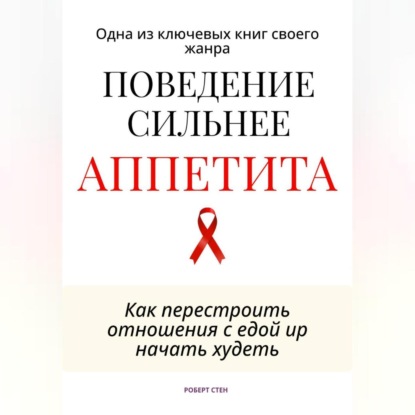 Одна из ключевых книг своего жанра

ПОВЕДЕНИЕ СИЛЬНЕЕ

АППЕТИТА

Как перестроить отношения с едой ир начать худеть

РОБЕРТ СТЕН